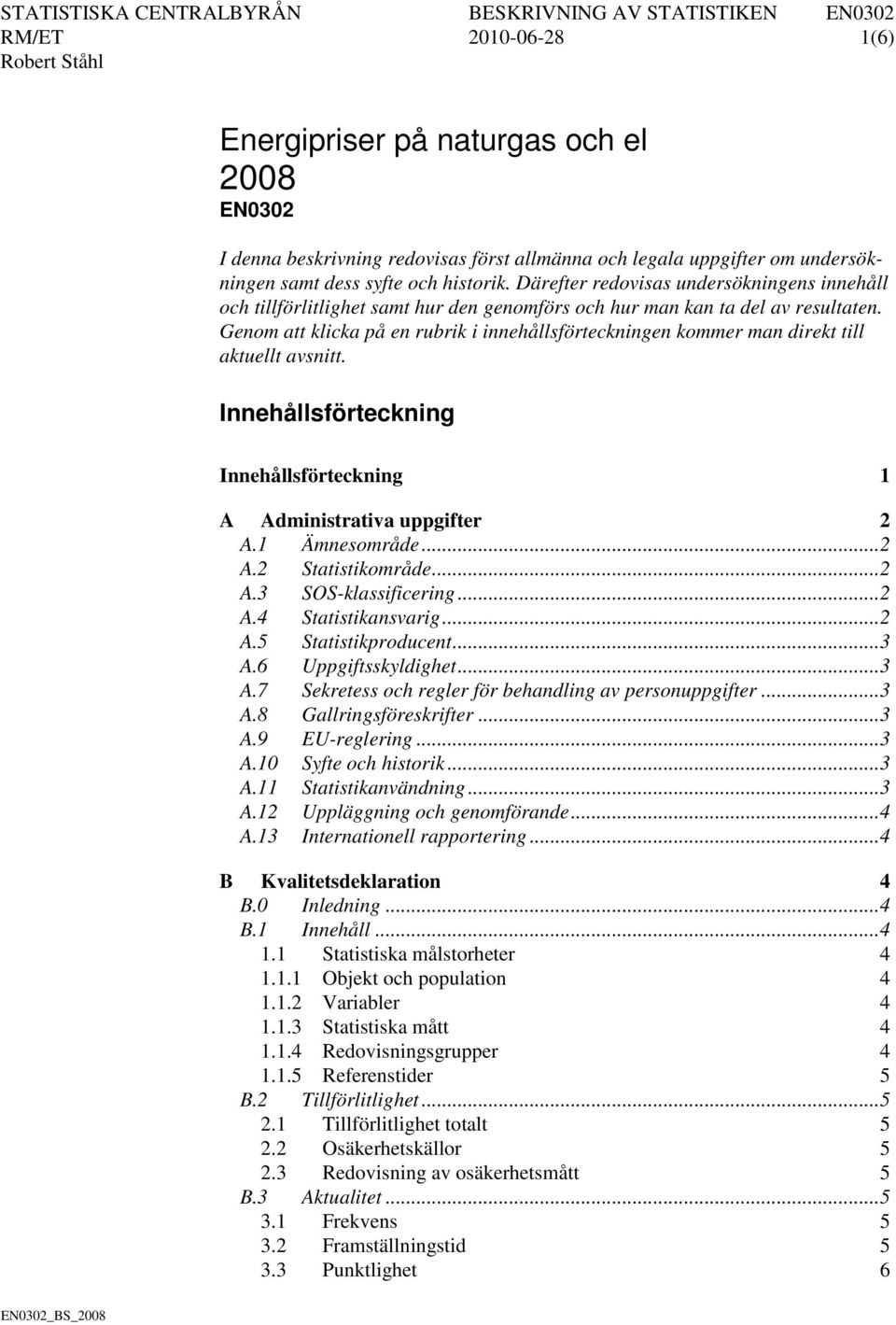 STATISTISKA CENTRALBYRÅN BESKRIVNING AV STATISTIKEN EN0302
RM/ET 2010-06-28 1(6)
Robert Ståhl

Energipriser på naturgas och el 2008
EN0302

I denna beskrivning redovisas först allmänna och legala uppgifter om undersökningen samt dess syfte och historik. Därefter redovisas undersökningens innehåll och tillförlitlighet samt hur den genomförs och hur man kan ta del av resultaten. Genom att klicka på en rubrik i innehållsförteckningen kommer man direkt till aktuellt avsnitt.

Innehållsförteckning

Innehållsförteckning 1

A Administrativa uppgifter 2
A.1 Ämnesområde...2
A.2 Statistikområde...2
A.3 SOS-klassificering...2
A.4 Statistikansvarig...2
A.5 Statistikproducent...3
A.6 Uppgiftsskyldighet...3
A.7 Sekretess och regler för behandling av personuppgifter...3
A.8 Gallringsföreskrifter...3
A.9 EU-reglering...3
A.10 Syfte och historik...3
A.11 Statistikanvändning...3
A.12 Uppläggning och genomförande...4
A.13 Internationell rapportering...4

B Kvalitetsdeklaration 4
B.0 Inledning...4
B.1 Innehåll...4
1.1 Statistiska målstorheter 4
1.1.1 Objekt och population 4
1.1.2 Variabler 4
1.1.3 Statistiska mått 4
1.1.4 Redovisningsgrupper 4
1.1.5 Referenstider 5
B.2 Tillförlitlighet...5
2.1 Tillförlitlighet totalt 5
2.2 Osäkerhetskällor 5
2.3 Redovisning av osäkerhetsmått 5
B.3 Aktualitet...5
3.1 Frekvens 5
3.2 Framställningstid 5
3.3 Punktlighet 6

EN0302_BS_2008